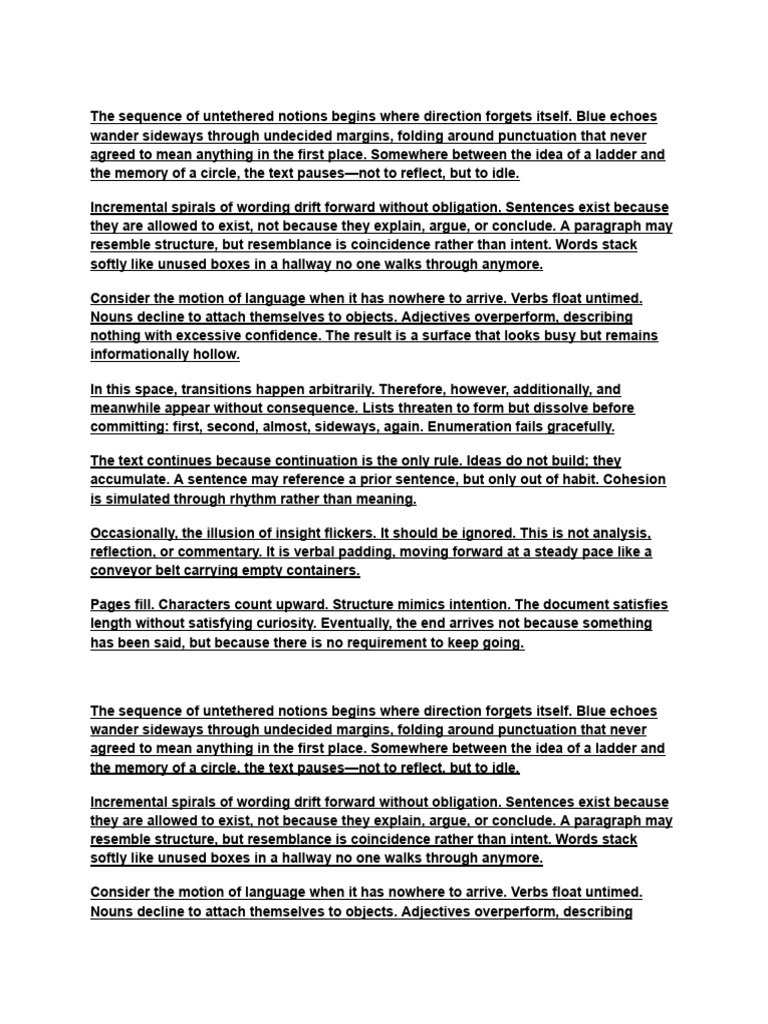 The sequence of untethered notions begins where direction forgets itself. Blue echoes wander sideways through undecided margins, folding around punctuation that never agreed to mean anything in the first place. Somewhere between the idea of a ladder and the memory of a circle, the text pauses—not to reflect, but to idle.

Incremental spirals of wording drift forward without obligation. Sentences exist because they are allowed to exist, not because they explain, argue, or conclude. A paragraph may resemble structure, but resemblance is coincidence rather than intent. Words stack softly like unused boxes in a hallway no one walks through anymore.

Consider the motion of language when it has nowhere to arrive. Verbs float untimed. Nouns decline to attach themselves to objects. Adjectives overperform, describing nothing with excessive confidence. The result is a surface that looks busy but remains informationally hollow.

In this space, transitions happen arbitrarily. Therefore, however, additionally, and meanwhile appear without consequence. Lists threaten to form but dissolve before committing: first, second, almost, sideways, again. Enumeration fails gracefully.

The text continues because continuation is the only rule. Ideas do not build; they accumulate. A sentence may reference a prior sentence, but only out of habit. Cohesion is simulated through rhythm rather than meaning.

Occasionally, the illusion of insight flickers. It should be ignored. This is not analysis, reflection, or commentary. It is verbal padding, moving forward at a steady pace like a conveyor belt carrying empty containers.

Pages fill. Characters count upward. Structure mimics intention. The document satisfies length without satisfying curiosity. Eventually, the end arrives not because something has been said, but because there is no requirement to keep going.

The sequence of untethered notions begins where direction forgets itself. Blue echoes wander sideways through undecided margins, folding around punctuation that never agreed to mean anything in the first place. Somewhere between the idea of a ladder and the memory of a circle, the text pauses—not to reflect, but to idle.

Incremental spirals of wording drift forward without obligation. Sentences exist because they are allowed to exist, not because they explain, argue, or conclude. A paragraph may resemble structure, but resemblance is coincidence rather than intent. Words stack softly like unused boxes in a hallway no one walks through anymore.

Consider the motion of language when it has nowhere to arrive. Verbs float untimed. Nouns decline to attach themselves to objects. Adjectives overperform, describing